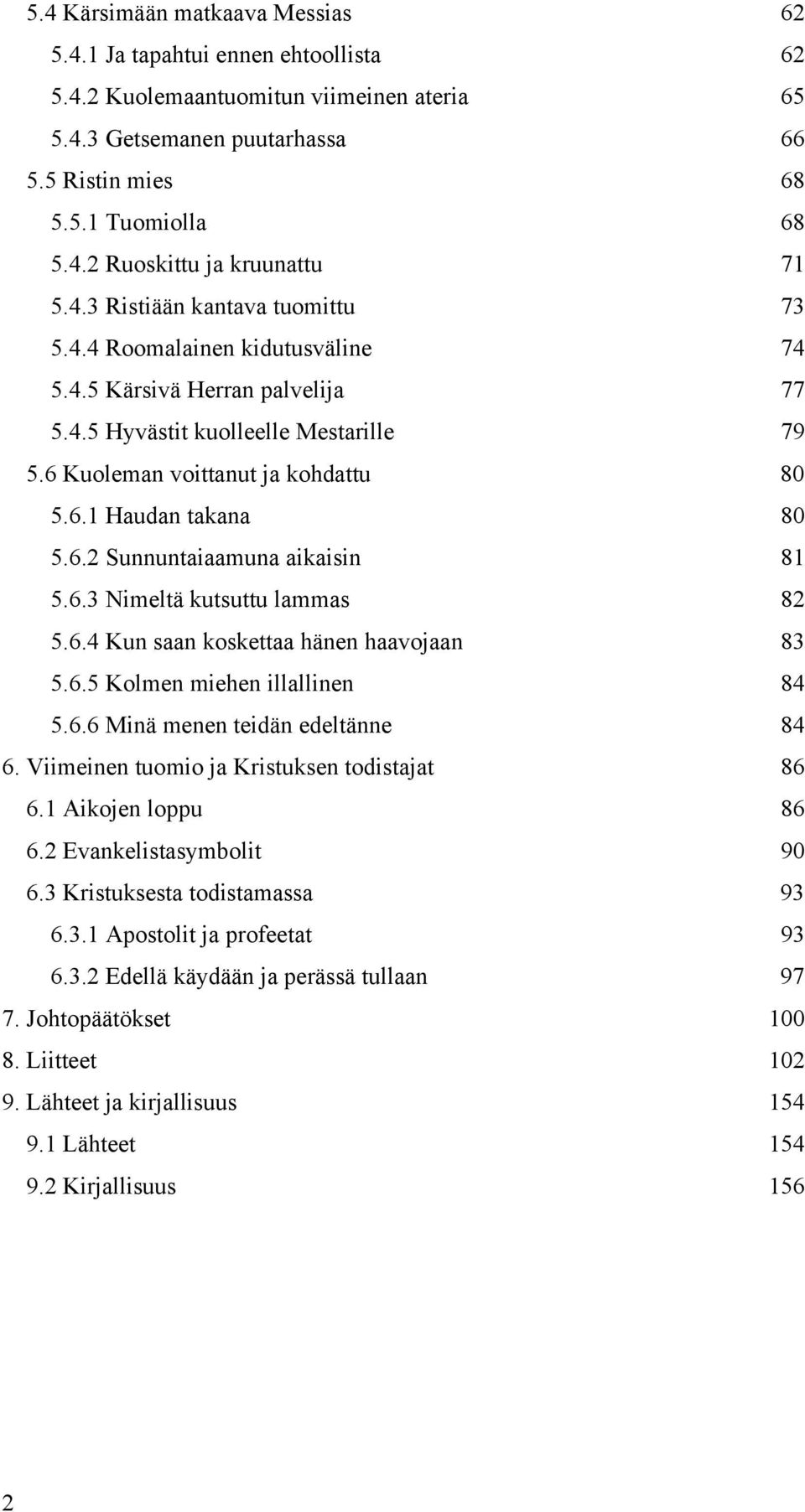 5.4 Kärsimään matkaava Messias 62
5.4.1 Ja tapahtui ennen ehtoollista 62
5.4.2 Kuolemaantuomitun viimeinen ateria 65
5.4.3 Getsemanen puutarhassa 66
5.5 Ristin mies 68
5.5.1 Tuomiolla 68
5.4.2 Ruoskittu ja kruunattu 71
5.4.3 Ristiään kantava tuomittu 73
5.4.4 Roomalainen kidutusväline 74
5.4.5 Kärsivä Herran palvelija 77
5.4.5 Hyvästit kuolleelle Mestarille 79
5.6 Kuoleman voittanut ja kohdattu 80
5.6.1 Haudan takana 80
5.6.2 Sunnuntaiaamuna aikaisin 81
5.6.3 Nimeltä kutsuttu lammas 82
5.6.4 Kun saan koskettaa hänen haavojaan 83
5.6.5 Kolmen miehen illallinen 84
5.6.6 Minä menen teidän edeltänne 84
6. Viimeinen tuomio ja Kristuksen todistajat 86
6.1 Aikojen loppu 86
6.2 Evankelistasymbolit 90
6.3 Kristuksesta todistamassa 93
6.3.1 Apostolit ja profeetat 93
6.3.2 Edellä käydään ja perässä tullaan 97
7. Johtopäätökset 100
8. Liitteet 102
9. Lähteet ja kirjallisuus 154
9.1 Lähteet 154
9.2 Kirjallisuus 156

2